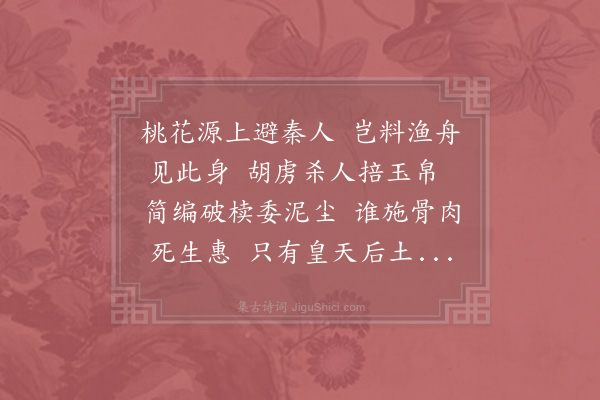 桃花源上避秦人 岂料渔舟见此身 胡虏杀人掊玉帛 简编破椟委泥尘 谁施骨肉死生惠 只有皇天后土...

集古诗词 JiguShici.com